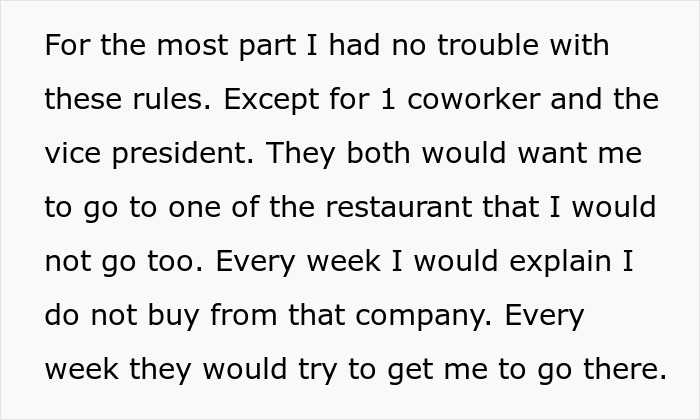 For the most part I had no trouble with these rules. Except for 1 coworker and the vice president. They both would want me to go to one of the restaurant that I would not go too. Every week I would explain I do not buy from that company. Every week they would try to get me to go there.